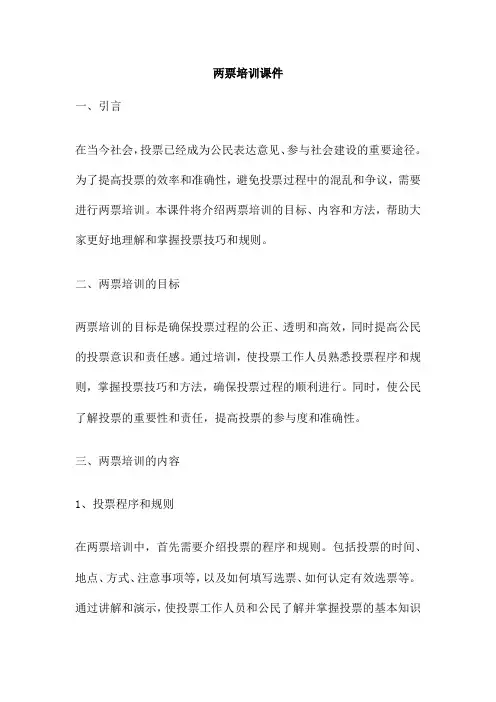 两票培训课件

一、引言

在当今社会，投票已经成为公民表达意见、参与社会建设的重要途径。为了提高投票的效率和准确性，避免投票过程中的混乱和争议，需要进行两票培训。本课件将介绍两票培训的目标、内容和方法，帮助大家更好地理解和掌握投票技巧和规则。

二、两票培训的目标

两票培训的目标是确保投票过程的公正、透明和高效，同时提高公民的投票意识和责任感。通过培训，使投票工作人员熟悉投票程序和规则，掌握投票技巧和方法，确保投票过程的顺利进行。同时，使公民了解投票的重要性和责任，提高投票的参与度和准确性。

三、两票培训的内容

1、投票程序和规则

在两票培训中，首先需要介绍投票的程序和规则。包括投票的时间、地点、方式、注意事项等，以及如何填写选票、如何认定有效选票等。通过讲解和演示，使投票工作人员和公民了解并掌握投票的基本知识